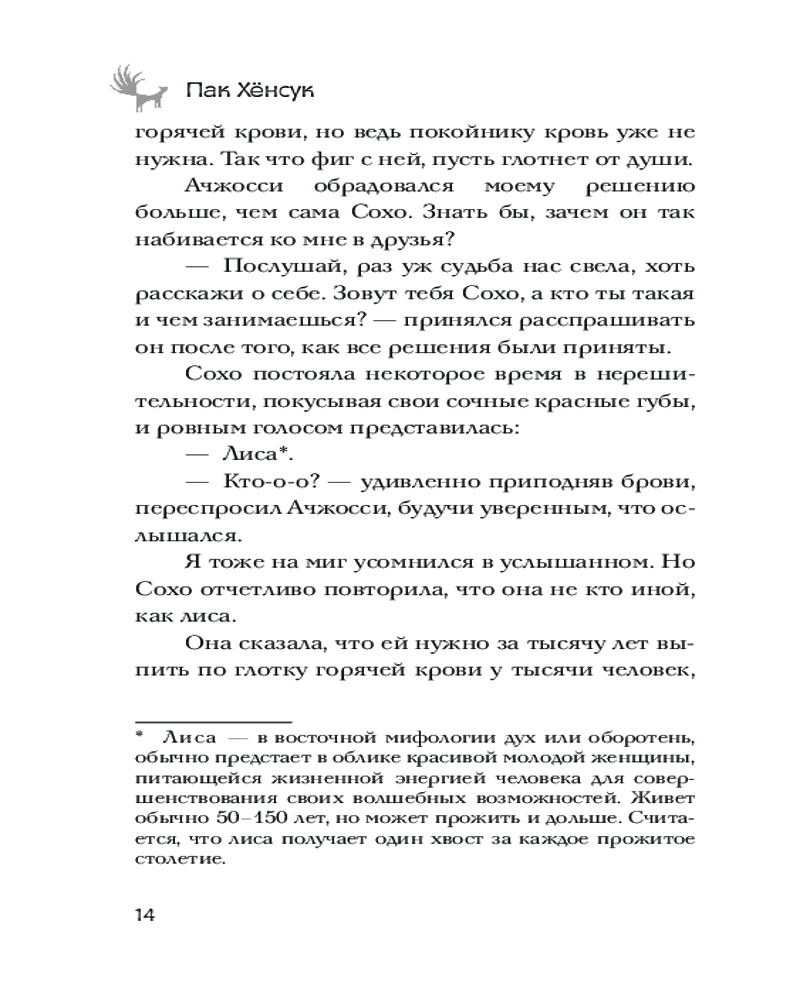 Пак Хёнсук

горячей крови, но ведь покойнику кровь уже не нужна. Так что фиг с ней, пусть глотнет от души.

Ачжосси обрадовался моему решению больше, чем сама Сохо. Знать бы, зачем он так набивается ко мне в друзья?

— Послушай, раз уж судьба нас свела, хоть расскажи о себе. Зовут тебя Сохо, а кто ты такая и чем занимаешься? — принялся расспрашивать он после того, как все решения были приняты.

Сохо постояла некоторое время в нерешительности, покусывая свои сочные красные губы, и ровным голосом представилась:

— Лиса*.

— Кто-о-о? — удивленно приподняв брови, переспросил Ачжосси, будучи уверенным, что ослышался.

Я тоже на миг усомнился в услышанном. Но Сохо отчетливо повторила, что она не кто иной, как лиса.

Она сказала, что ей нужно за тысячу лет выпить по глотку горячей крови у тысячи человек,

* Лиса — в восточной мифологии дух или оборотень, обычно предстает в облике красивой молодой женщины, питающейся жизненной энергией человека для совершенствования своих волшебных возможностей. Живет обычно 50–150 лет, но может прожить и дольше. Считается, что лиса получает один хвост за каждое прожитое столетие.

14